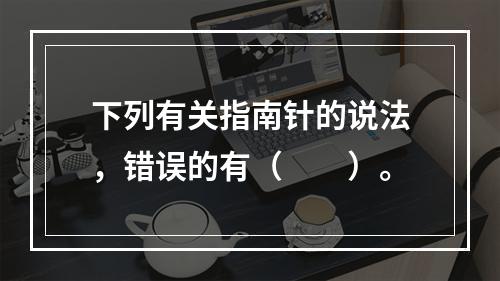 下列有关指南针的说法，错误的有（　　）。